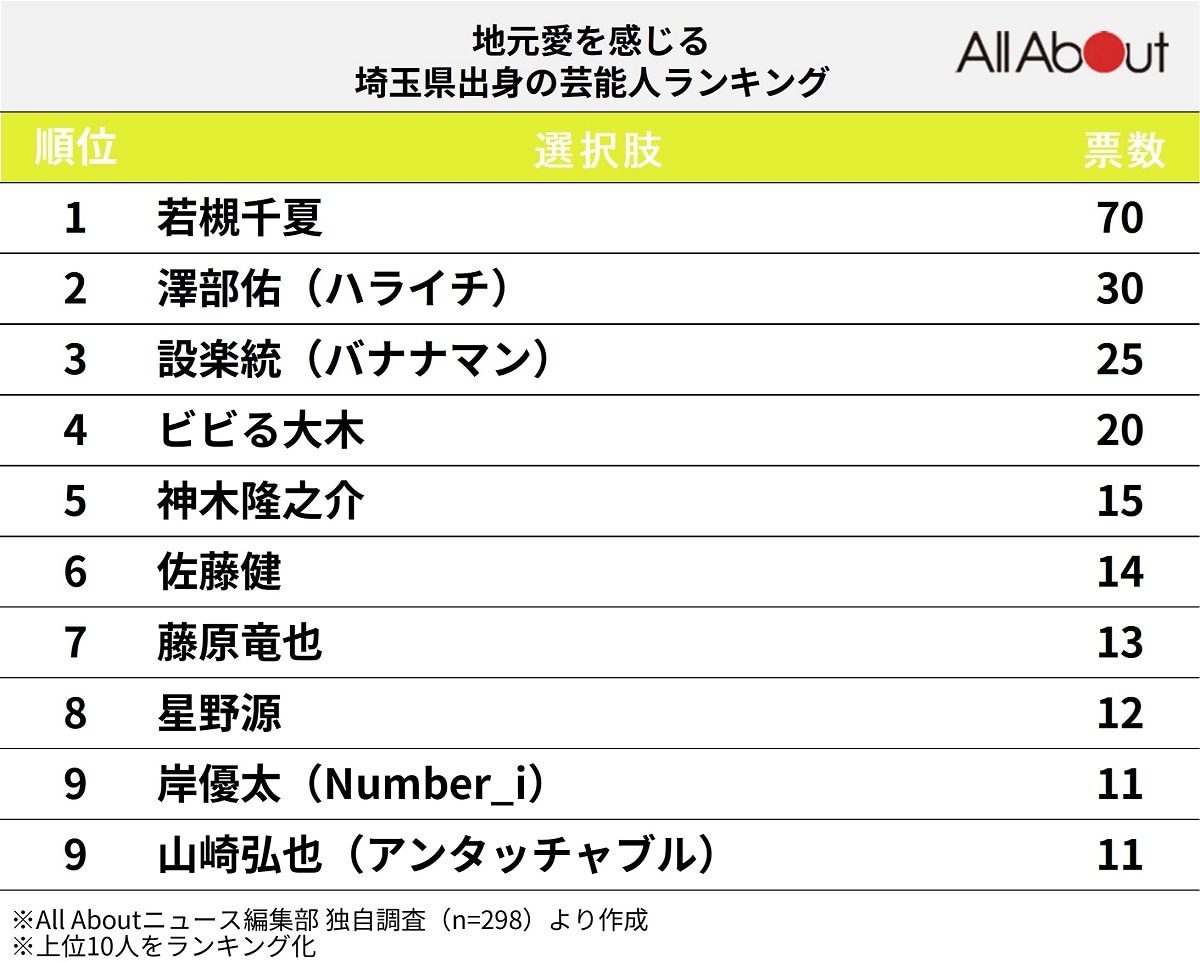 地元愛を感じる
埼玉県出身の芸能人ランキング

All About

| 順位 | 選択肢 | 票数 |
|---|---|---|
| 1 | 若槻千夏 | 70 |
| 2 | 澤部佑（ハライチ） | 30 |
| 3 | 設楽統（バナナマン） | 25 |
| 4 | ビビる大木 | 20 |
| 5 | 神木隆之介 | 15 |
| 6 | 佐藤健 | 14 |
| 7 | 藤原竜也 | 13 |
| 8 | 星野源 | 12 |
| 9 | 岸優太（Number_i） | 11 |
| 9 | 山崎弘也（アンタッチャブル） | 11 |

※All Aboutニュース編集部 独自調査（n=298）より作成
※上位10人をランキング化